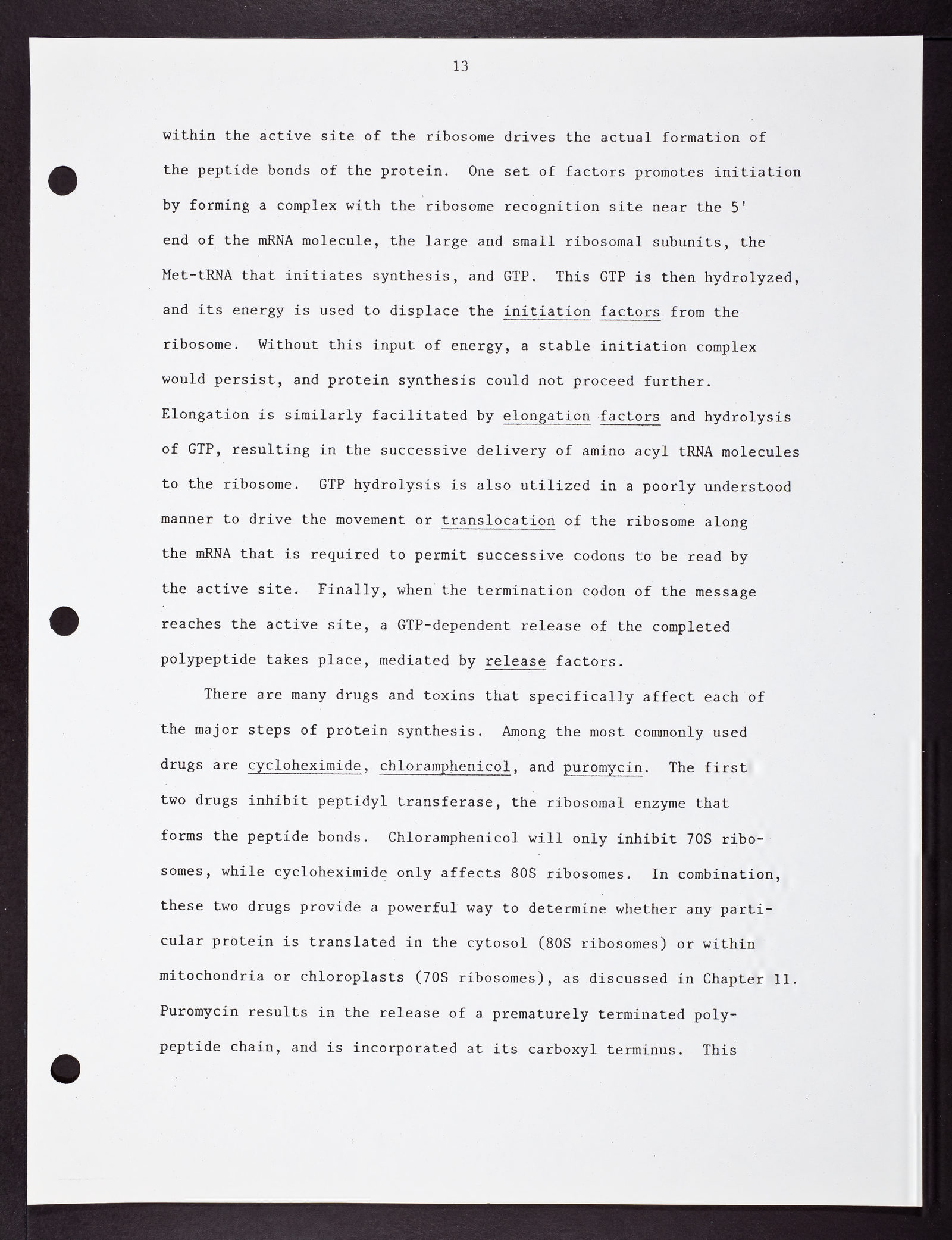 13

within the active site of the ribosome drives the actual formation of the peptide bonds of the protein. One set of factors promotes initiation by forming a complex with the ribosome recognition site near the 5' end of the mRNA molecule, the large and small ribosomal subunits, the Met-tRNA that initiates synthesis, and GTP. This GTP is then hydrolyzed, and its energy is used to displace the initiation factors from the ribosome. Without this input of energy, a stable initiation complex would persist, and protein synthesis could not proceed further. Elongation is similarly facilitated by elongation factors and hydrolysis of GTP, resulting in the successive delivery of amino acyl tRNA molecules to the ribosome. GTP hydrolysis is also utilized in a poorly understood manner to drive the movement or translocation of the ribosome along the mRNA that is required to permit successive codons to be read by the active site. Finally, when the termination codon of the message reaches the active site, a GTP-dependent release of the completed polypeptide takes place, mediated by release factors.

There are many drugs and toxins that specifically affect each of the major steps of protein synthesis. Among the most commonly used drugs are cycloheximide, chloramphenicol, and puromycin. The first two drugs inhibit peptidyl transferase, the ribosomal enzyme that forms the peptide bonds. Chloramphenicol will only inhibit 70S ribosomes, while cycloheximide only affects 80S ribosomes. In combination, these two drugs provide a powerful way to determine whether any particular protein is translated in the cytosol (80S ribosomes) or within mitochondria or chloroplasts (70S ribosomes), as discussed in Chapter 11. Puromycin results in the release of a prematurely terminated polypeptide chain, and is incorporated at its carboxyl terminus. This